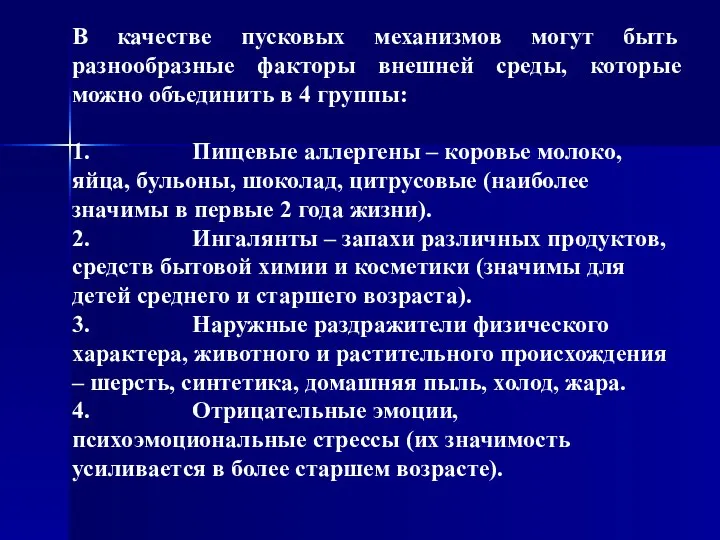 В качестве пусковых механизмов могут быть разнообразные факторы внешней среды, которые можно объединить в 4 группы:

1. Пищевые аллергены – коровье молоко, яйца, бульоны, шоколад, цитрусовые (наиболее значимы в первые 2 года жизни).
2. Ингалянты – запахи различных продуктов, средств бытовой химии и косметики (значимы для детей среднего и старшего возраста).
3. Наружные раздражители физического характера, животного и растительного происхождения – шерсть, синтетика, домашняя пыль, холод, жара.
4. Отрицательные эмоции, психоэмоциональные стрессы (их значимость усиливается в более старшем возрасте).